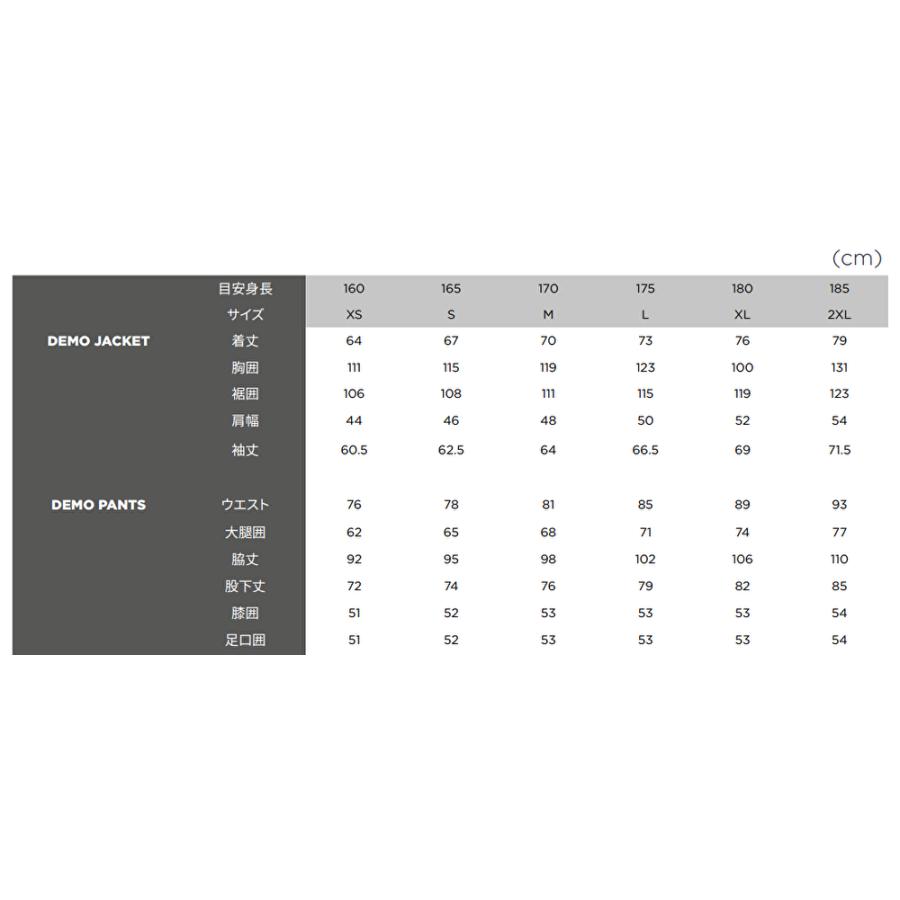 (cm)

| | 目安身長 | 160 | 165 | 170 | 175 | 180 | 185 |
|---|---|---|---|---|---|---|---|
| | サイズ | XS | S | M | L | XL | 2XL |
| DEMO JACKET | 着丈 | 64 | 67 | 70 | 73 | 76 | 79 |
| | 胸囲 | 111 | 115 | 119 | 123 | 100 | 131 |
| | 裾囲 | 106 | 108 | 111 | 115 | 119 | 123 |
| | 肩幅 | 44 | 46 | 48 | 50 | 52 | 54 |
| | 袖丈 | 60.5 | 62.5 | 64 | 66.5 | 69 | 71.5 |
| DEMO PANTS | ウエスト | 76 | 78 | 81 | 85 | 89 | 93 |
| | 大腿囲 | 62 | 65 | 68 | 71 | 74 | 77 |
| | 脇丈 | 92 | 95 | 98 | 102 | 106 | 110 |
| | 股下丈 | 72 | 74 | 76 | 79 | 82 | 85 |
| | 膝囲 | 51 | 52 | 53 | 53 | 53 | 54 |
| | 足口囲 | 51 | 52 | 53 | 53 | 53 | 54 |